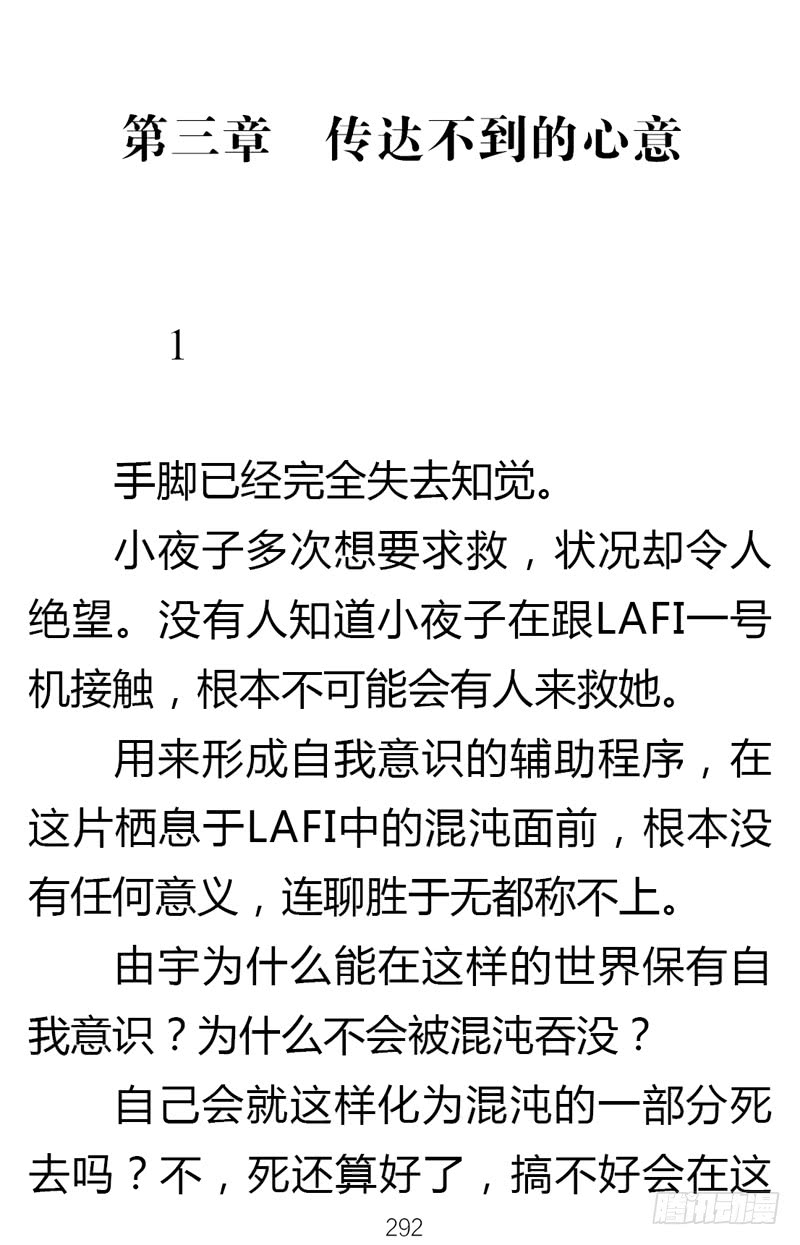 第三章　传达不到的心意

1

手脚已经完全失去知觉。

小夜子多次想要求救，状况却令人绝望。没有人知道小夜子在跟LAFI一号机接触，根本不可能会有人来救她。

用来形成自我意识的辅助程序，在这片栖息于LAFI中的混沌面前，根本没有任何意义，连聊胜于无都称不上。

由宇为什么能在这样的世界保有自我意识？为什么不会被混沌吞没？

自己会就这样化为混沌的一部分死去吗？不，死还算好了，搞不好会在这

292

腾讯动漫